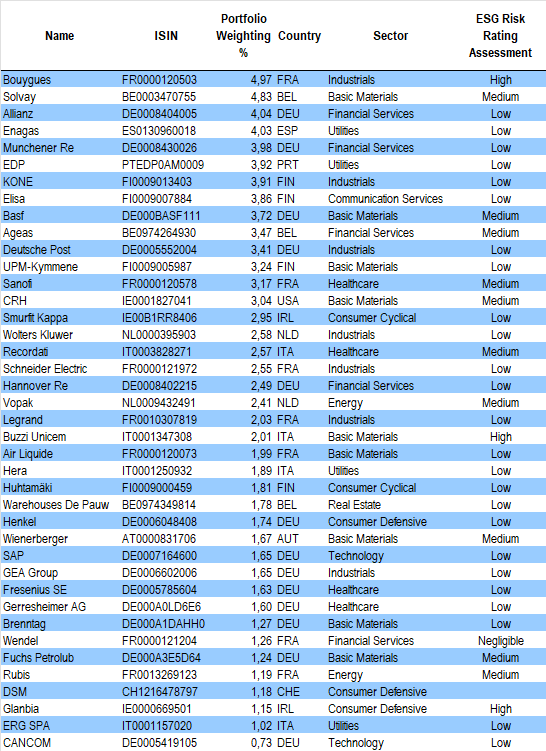 | Name | ISIN | Portfolio Weighting % | Country | Sector | ESG Risk Rating Assessment |
|---|---|---|---|---|---|
| Bouygues | FR0000120503 | 4,97 | FRA | Industrials | High |
| Solvay | BE0003470755 | 4,83 | BEL | Basic Materials | Medium |
| Allianz | DE0008404005 | 4,04 | DEU | Financial Services | Low |
| Enagas | ES0130960018 | 4,03 | ESP | Utilities | Low |
| Munchener Re | DE0008430026 | 3,98 | DEU | Financial Services | Low |
| EDP | PTEDP0AM0009 | 3,92 | PRT | Utilities | Low |
| KONE | FI0009013403 | 3,91 | FIN | Industrials | Low |
| Elisa | FI0009007884 | 3,86 | FIN | Communication Services | Low |
| Basf | DE000BASF111 | 3,72 | DEU | Basic Materials | Medium |
| Ageas | BE0974264930 | 3,47 | BEL | Financial Services | Medium |
| Deutsche Post | DE0005552004 | 3,41 | DEU | Industrials | Low |
| UPM-Kymmene | FI0009005987 | 3,24 | FIN | Basic Materials | Low |
| Sanofi | FR0000120578 | 3,17 | FRA | Healthcare | Medium |
| CRH | IE0001827041 | 3,04 | USA | Basic Materials | Medium |
| Smurfit Kappa | IE00B1RR8406 | 2,95 | IRL | Consumer Cyclical | Low |
| Wolters Kluwer | NL0000395903 | 2,58 | NLD | Industrials | Low |
| Recordati | IT0003828271 | 2,57 | ITA | Healthcare | Medium |
| Schneider Electric | FR0000121972 | 2,55 | FRA | Industrials | Low |
| Hannover Re | DE0008402215 | 2,49 | DEU | Financial Services | Low |
| Vopak | NL0009432491 | 2,41 | NLD | Energy | Medium |
| Legrand | FR0010307819 | 2,03 | FRA | Industrials | Low |
| Buzzi Unicem | IT0001347308 | 2,01 | ITA | Basic Materials | High |
| Air Liquide | FR0000120073 | 1,99 | FRA | Basic Materials | Low |
| Hera | IT0001250932 | 1,89 | ITA | Utilities | Low |
| Huhtamäki | FI0009000459 | 1,81 | FIN | Consumer Cyclical | Low |
| Warehouses De Pauw | BE0974349814 | 1,78 | BEL | Real Estate | Low |
| Henkel | DE0006048408 | 1,74 | DEU | Consumer Defensive | Low |
| Wienerberger | AT0000831706 | 1,67 | AUT | Basic Materials | Medium |
| SAP | DE0007164600 | 1,65 | DEU | Technology | Low |
| GEA Group | DE0006602006 | 1,65 | DEU | Industrials | Low |
| Fresenius SE | DE0005785604 | 1,63 | DEU | Healthcare | Low |
| Gerresheimer AG | DE000A0LD6E6 | 1,60 | DEU | Healthcare | Low |
| Brenntag | DE000A1DAHH0 | 1,27 | DEU | Basic Materials | Low |
| Wendel | FR0000121204 | 1,26 | FRA | Financial Services | Negligible |
| Fuchs Petrolub | DE000A3E5D64 | 1,24 | DEU | Basic Materials | Medium |
| Rubis | FR0013269123 | 1,19 | FRA | Energy | Medium |
| DSM | CH1216478797 | 1,18 | CHE | Consumer Defensive | |
| Glanbia | IE0000669501 | 1,15 | IRL | Consumer Defensive | High |
| ERG SPA | IT0001157020 | 1,02 | ITA | Utilities | Low |
| CANCOM | DE0005419105 | 0,73 | DEU | Technology | Low |